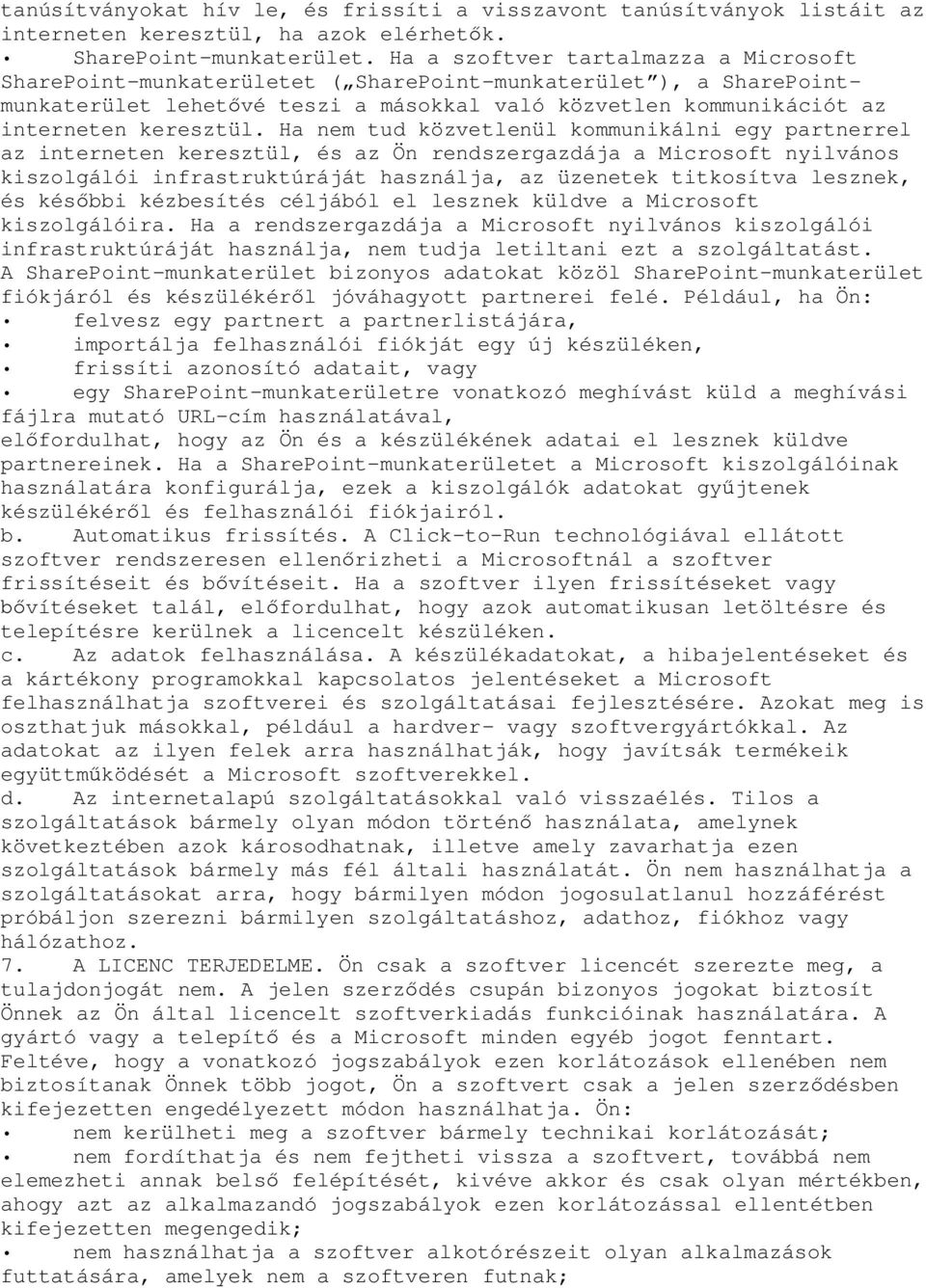 tanúsítványokat hív le, és frissíti a visszavont tanúsítványok listáit az interneten keresztül, ha azok elérhetők.
• SharePoint-munkaterület. Ha a szoftver tartalmazza a Microsoft SharePoint-munkaterületet („SharePoint-munkaterület"), a SharePoint-munkaterület lehetővé teszi a másokkal való közvetlen kommunikációt az interneten keresztül. Ha nem tud közvetlenül kommunikálni egy partnerrel az interneten keresztül, és az Ön rendszergazdája a Microsoft nyilvános kiszolgálói infrastruktúráját használja, az üzenetek titkosítva lesznek, és későbbi kézbesítés céljából el lesznek küldve a Microsoft kiszolgálóira. Ha a rendszergazdája a Microsoft nyilvános kiszolgálói infrastruktúráját használja, nem tudja letiltani ezt a szolgáltatást. A SharePoint-munkaterület bizonyos adatokat közöl SharePoint-munkaterület fiókjáról és készülékéről jóváhagyott partnerei felé. Például, ha Ön:
• felvesz egy partnert a partnerlistájára,
• importálja felhasználói fiókját egy új készüléken,
• frissíti azonosító adatait, vagy
• egy SharePoint-munkaterületre vonatkozó meghívást küld a meghívási fájlra mutató URL-cím használatával,
előfordulhat, hogy az Ön és a készülékének adatai el lesznek küldve partnereinek. Ha a SharePoint-munkaterületet a Microsoft kiszolgálóinak használatára konfigurálja, ezek a kiszolgálók adatokat gyűjtenek készülékéről és felhasználói fiókjairól.
b. Automatikus frissítés. A Click-to-Run technológiával ellátott szoftver rendszeresen ellenőrizheti a Microsoftnál a szoftver frissítéseit és bővítéseit. Ha a szoftver ilyen frissítéseket vagy bővítéseket talál, előfordulhat, hogy azok automatikusan letöltésre és telepítésre kerülnek a licencelt készüléken.
c. Az adatok felhasználása. A készülékadatokat, a hibajelentéseket és a kártékony programokkal kapcsolatos jelentéseket a Microsoft felhasználhatja szoftverei és szolgáltatásai fejlesztésére. Azokat meg is oszthatjuk másokkal, például a hardver- vagy szoftvergyártókkal. Az adatokat az ilyen felek arra használhatják, hogy javítsák termékeik együttműködését a Microsoft szoftverekkel.
d. Az internetalapú szolgáltatásokkal való visszaélés. Tilos a szolgáltatások bármely olyan módon történő használata, amelynek következtében azok károsodhatnak, illetve amely zavarhatja ezen szolgáltatások bármely más fél általi használatát. Ön nem használhatja a szolgáltatásokat arra, hogy bármilyen módon jogosulatlanul hozzáférést próbáljon szerezni bármilyen szolgáltatáshoz, adathoz, fiókhoz vagy hálózathoz.
7. A LICENC TERJEDELME. Ön csak a szoftver licencét szerezte meg, a tulajdonjogát nem. A jelen szerződés csupán bizonyos jogokat biztosít Önnek az Ön által licencelt szoftverkiadás funkcióinak használatára. A gyártó vagy a telepítő és a Microsoft minden egyéb jogot fenntart. Feltéve, hogy a vonatkozó jogszabályok ezen korlátozások ellenében nem biztosítanak Önnek több jogot, Ön a szoftvert csak a jelen szerződésben kifejezetten engedélyezett módon használhatja. Ön:
• nem kerülheti meg a szoftver bármely technikai korlátozását;
• nem fordíthatja és nem fejtheti vissza a szoftvert, továbbá nem elemezheti annak belső felépítését, kivéve akkor és csak olyan mértékben, ahogy azt az alkalmazandó jogszabályok ezen korlátozással ellentétben kifejezetten megengedik;
• nem használhatja a szoftver alkotórészeit olyan alkalmazások futtatására, amelyek nem a szoftveren futnak;